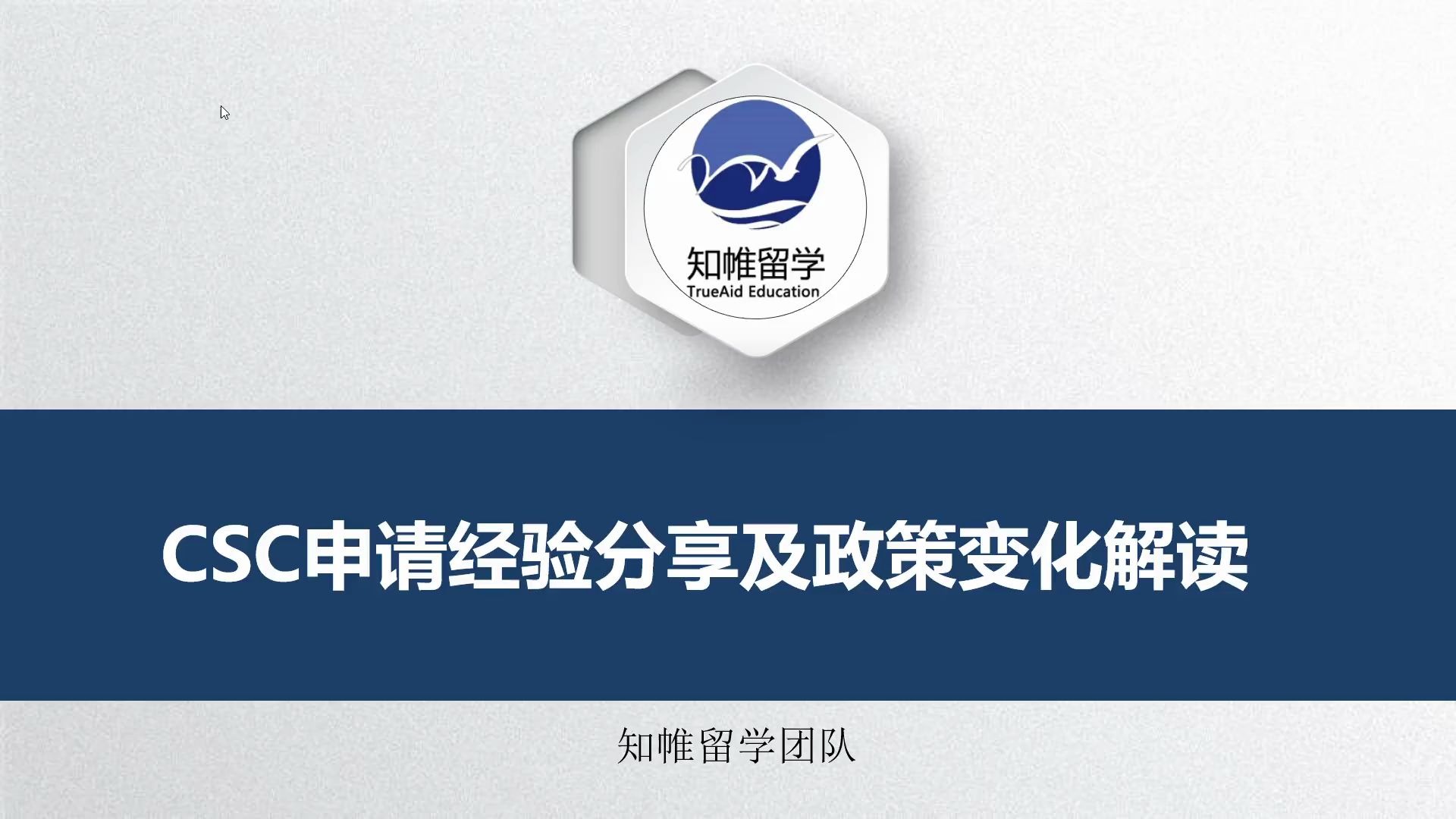 知帷留学
TrueAid Education

CSC申请经验分享及政策变化解读

知帷留学团队